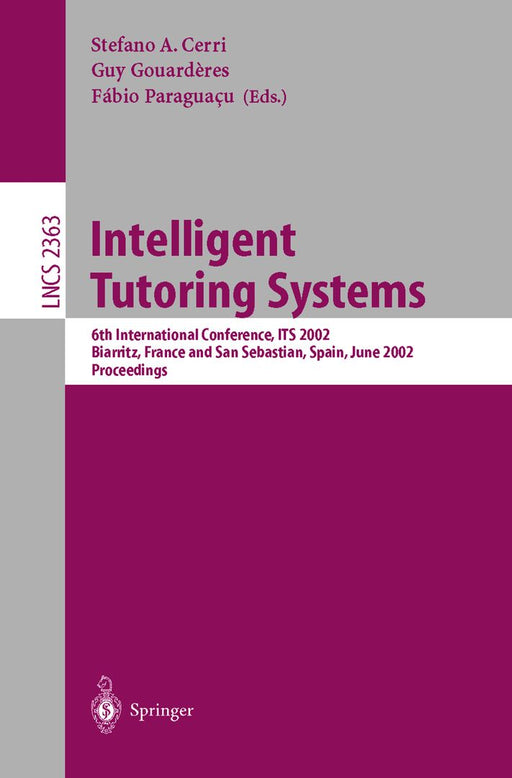 Stefano A. Cerri
Guy Gouardères
Fábio Paraguaçu (Eds.)

LNCS 2363

Intelligent Tutoring Systems

6th International Conference, ITS 2002
Biarritz, France and San Sebastian, Spain, June 2002
Proceedings

Springer